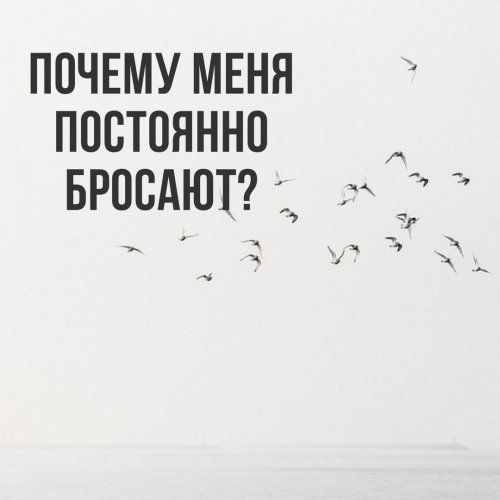 ПОЧЕМУ МЕНЯ ПОСТОЯННО БРОСАЮТ?